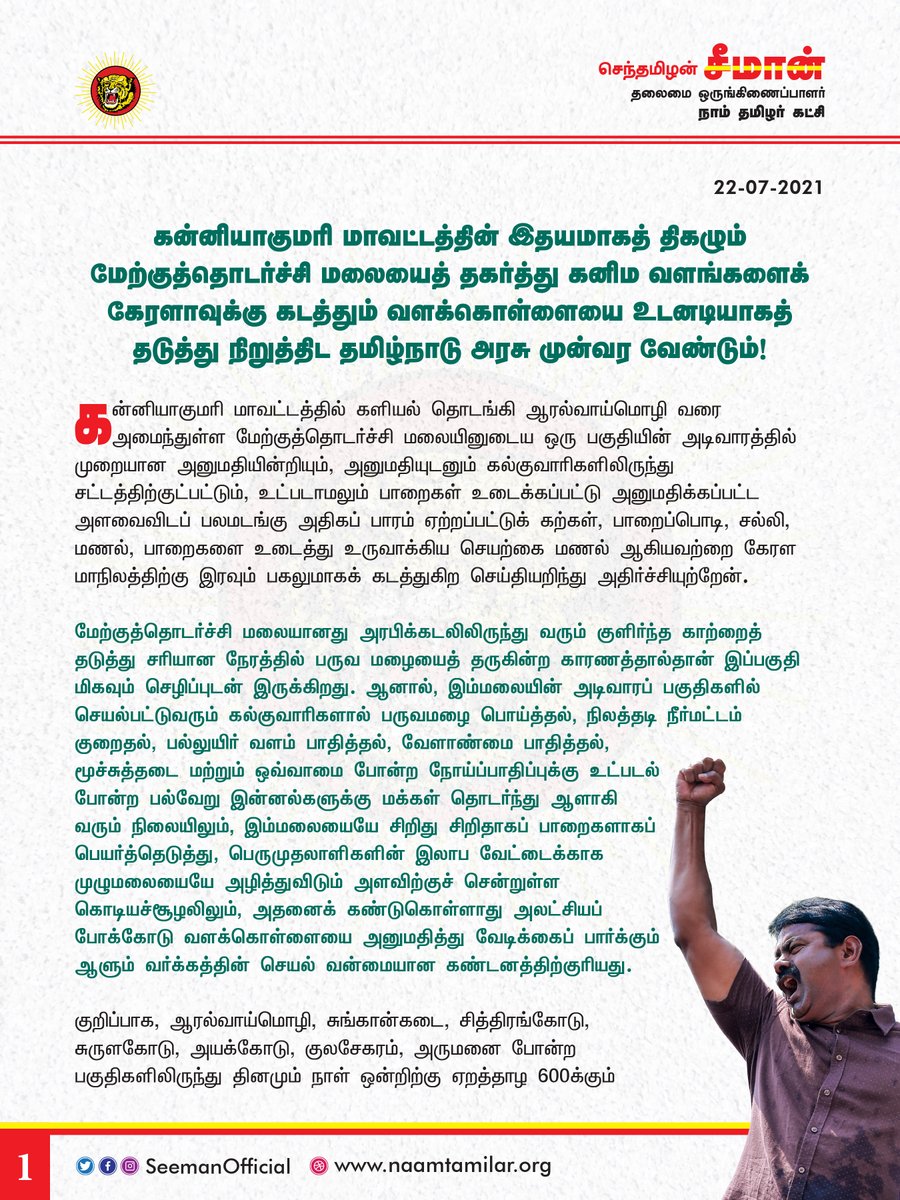 செந்தமிழன் சீமான்
தலைமை ஒருங்கிணைப்பாளர்
நாம் தமிழர் கட்சி

22-07-2021

கன்னியாகுமரி மாவட்டத்தின் இதயமாகத் திகழும் மேற்குத்தொடர்ச்சி மலையைத் தகர்த்து கனிம வளங்களைக் கேரளாவுக்கு கடத்தும் வளக்கொள்ளையை உடனடியாகத் தடுத்து நிறுத்திட தமிழ்நாடு அரசு முன்வர வேண்டும்!

கன்னியாகுமரி மாவட்டத்தில் களியல் தொடங்கி ஆரல்வாய்மொழி வரை அமைந்துள்ள மேற்குத்தொடர்ச்சி மலையினுடைய ஒரு பகுதியின் அடிவாரத்தில் முறையான அனுமதியின்றியும், அனுமதியுடனும் கல்குவாரிகளிலிருந்து சட்டத்திற்குட்பட்டும், உட்படாமலும் பாறைகள் உடைக்கப்பட்டு அனுமதிக்கப்பட்ட அளவைவிடப் பலமடங்கு அதிகப் பாரம் ஏற்றப்பட்டுக் கற்கள், பாறைப்பொடி, சல்லி, மணல், பாறைகளை உடைத்து உருவாக்கிய செயற்கை மணல் ஆகியவற்றை கேரள மாநிலத்திற்கு இரவும் பகலுமாகக் கடத்துகிற செய்தியறிந்து அதிர்ச்சியுற்றேன்.

மேற்குத்தொடர்ச்சி மலையானது அரபிக்கடலிலிருந்து வரும் குளிர்ந்த காற்றைத் தடுத்து சரியான நேரத்தில் பருவ மழையைத் தருகின்ற காரணத்தால்தான் இப்பகுதி மிகவும் செழிப்புடன் இருக்கிறது. ஆனால், இம்மலையின் அடிவாரப் பகுதிகளில் செயல்பட்டுவரும் கல்குவாரிகளால் பருவமழை பொய்த்தல், நிலத்தடி நீர்மட்டம் குறைதல், பல்லுயிர் வளம் பாதித்தல், வேளாண்மை பாதித்தல், மூச்சுத்தடை மற்றும் ஒவ்வாமை போன்ற நோய்ப்பாதிப்புக்கு உட்படல் போன்ற பல்வேறு இன்னல்களுக்கு மக்கள் தொடர்ந்து ஆளாகி வரும் நிலையிலும், இம்மலையையே சிறிது சிறிதாகப் பாறைகளாகப் பெயர்த்தெடுத்து, பெருமுதலாளிகளின் இலாப வேட்டைக்காக முழுமலையையே அழித்துவிடும் அளவிற்குச் சென்றுள்ள கொடியச்சூழலிலும், அதனைக் கண்டுகொள்ளாது அலட்சியப் போக்கோடு வளக்கொள்ளையை அனுமதித்து வேடிக்கைப் பார்க்கும் ஆளும் வர்க்கத்தின் செயல் வன்மையான கண்டனத்திற்குரியது.

குறிப்பாக, ஆரல்வாய்மொழி, சுங்கான்கடை, சித்திரங்கோடு, சுருளகோடு, அயக்கோடு, குலசேகரம், அருமனை போன்ற பகுதிகளிலிருந்து தினமும் நாள் ஒன்றிற்கு ஏறத்தாழ 600க்கும்

1
SeemanOfficial
www.naamtamilar.org